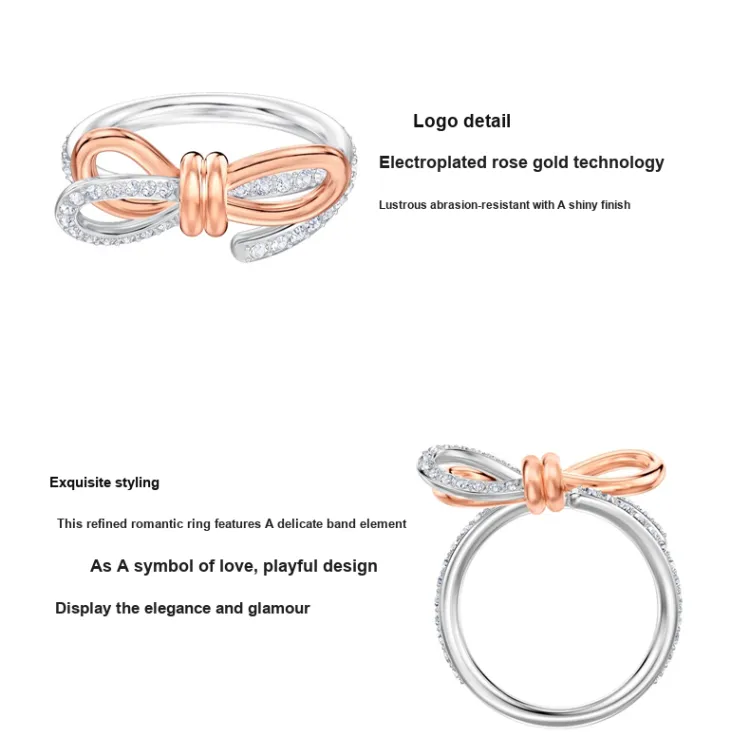 Logo detail

Electroplated rose gold technology

Lustrous abrasion-resistant with A shiny finish

Exquisite styling

This refined romantic ring features A delicate band element

As A symbol of love, playful design

Display the elegance and glamour